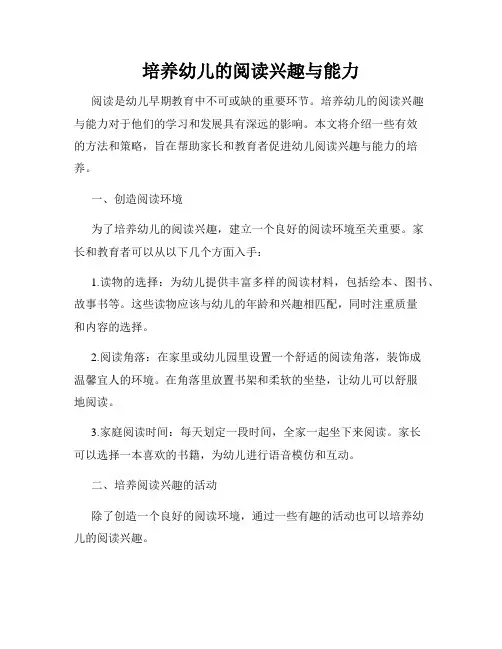 培养幼儿的阅读兴趣与能力

阅读是幼儿早期教育中不可或缺的重要环节。培养幼儿的阅读兴趣与能力对于他们的学习和发展具有深远的影响。本文将介绍一些有效的方法和策略，旨在帮助家长和教育者促进幼儿阅读兴趣与能力的培养。

一、创造阅读环境

为了培养幼儿的阅读兴趣，建立一个良好的阅读环境至关重要。家长和教育者可以从以下几个方面入手：

1.读物的选择：为幼儿提供丰富多样的阅读材料，包括绘本、图书、故事书等。这些读物应该与幼儿的年龄和兴趣相匹配，同时注重质量和内容的选择。

2.阅读角落：在家里或幼儿园里设置一个舒适的阅读角落，装饰成温馨宜人的环境。在角落里放置书架和柔软的坐垫，让幼儿可以舒服地阅读。

3.家庭阅读时间：每天划定一段时间，全家一起坐下来阅读。家长可以选择一本喜欢的书籍，为幼儿进行语音模仿和互动。

二、培养阅读兴趣的活动

除了创造一个良好的阅读环境，通过一些有趣的活动也可以培养幼儿的阅读兴趣。